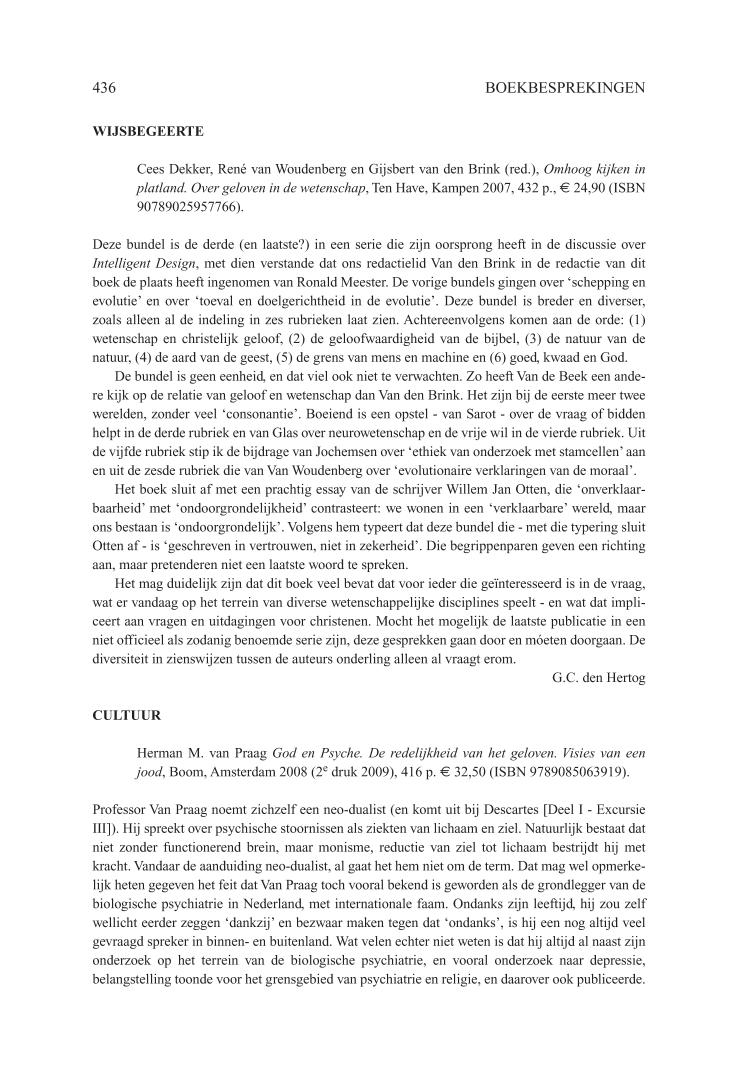 436 BOEKBESPREKINGEN

WIJSBEGEERTE

Cees Dekker, René van Woudenberg en Gijsbert van den Brink (red.), Omhoog kijken in platland. Over geloven in de wetenschap, Ten Have, Kampen 2007, 432 p., € 24,90 (ISBN 90789025957766).

Deze bundel is de derde (en laatste?) in een serie die zijn oorsprong heeft in de discussie over Intelligent Design, met dien verstande dat ons redactielid Van den Brink in de redactie van dit boek de plaats heeft ingenomen van Ronald Meester. De vorige bundels gingen over 'schepping en evolutie' en over 'toeval en doelgerichtheid in de evolutie'. Deze bundel is breder en diverser, zoals alleen al de indeling in zes rubrieken laat zien. Achtereenvolgens komen aan de orde: (1) wetenschap en christelijk geloof, (2) de geloofwaardigheid van de bijbel, (3) de natuur van de natuur, (4) de aard van de geest, (5) de grens van mens en machine en (6) goed, kwaad en God.

De bundel is geen eenheid, en dat viel ook niet te verwachten. Zo heeft Van de Beek een andere kijk op de relatie van geloof en wetenschap dan Van den Brink. Het zijn bij de eerste meer twee werelden, zonder veel 'consonantie'. Boeiend is een opstel - van Sarot - over de vraag of bidden helpt in de derde rubriek en van Glas over neurowetenschap en de vrije wil in de vierde rubriek. Uit de vijfde rubriek stip ik de bijdrage van Jochemsen over 'ethiek van onderzoek met stamcellen' aan en uit de zesde rubriek die van Van Woudenberg over 'evolutionaire verklaringen van de moraal'.

Het boek sluit af met een prachtig essay van de schrijver Willem Jan Otten, die 'onverklaarbaarheid' met 'ondoorgrondelijkheid' contrasteert: we wonen in een 'verklaarbare' wereld, maar ons bestaan is 'ondoorgrondelijk'. Volgens hem typeert dat deze bundel die - met die typering sluit Otten af - is 'geschreven in vertrouwen, niet in zekerheid'. Die begrippenparen geven een richting aan, maar pretenderen niet een laatste woord te spreken.

Het mag duidelijk zijn dat dit boek veel bevat dat voor ieder die geïnteresseerd is in de vraag, wat er vandaag op het terrein van diverse wetenschappelijke disciplines speelt - en wat dat impliceert aan vragen en uitdagingen voor christenen. Mocht het mogelijk de laatste publicatie in een niet officieel als zodanig benoemde serie zijn, deze gesprekken gaan door en móeten doorgaan. De diversiteit in zienswijzen tussen de auteurs onderling alleen al vraagt erom.

G.C. den Hertog

CULTUUR

Herman M. van Praag God en Psyche. De redelijkheid van het geloven. Visies van een jood, Boom, Amsterdam 2008 ($2^e$ druk 2009), 416 p. € 32,50 (ISBN 9789085063919).

Professor Van Praag noemt zichzelf een neo-dualist (en komt uit bij Descartes [Deel I - Excursie III]). Hij spreekt over psychische stoornissen als ziekten van lichaam en ziel. Natuurlijk bestaat dat niet zonder functionerend brein, maar monisme, reductie van ziel tot lichaam bestrijdt hij met kracht. Vandaar de aanduiding neo-dualist, al gaat het hem niet om de term. Dat mag wel opmerkelijk heten gegeven het feit dat Van Praag toch vooral bekend is geworden als de grondlegger van de biologische psychiatrie in Nederland, met internationale faam. Ondanks zijn leeftijd, hij zou zelf wellicht eerder zeggen 'dankzij' en bezwaar maken tegen dat 'ondanks', is hij een nog altijd veel gevraagd spreker in binnen- en buitenland. Wat velen echter niet weten is dat hij altijd al naast zijn onderzoek op het terrein van de biologische psychiatrie, en vooral onderzoek naar depressie, belangstelling toonde voor het grensgebied van psychiatrie en religie, en daarover ook publiceerde.